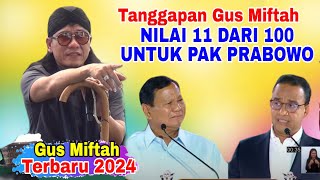 Tanggapan Gus Miftah
NILAI 11 DARI 100
UNTUK PAK PRABOWO

Gus Miftah
Terbaru 2024